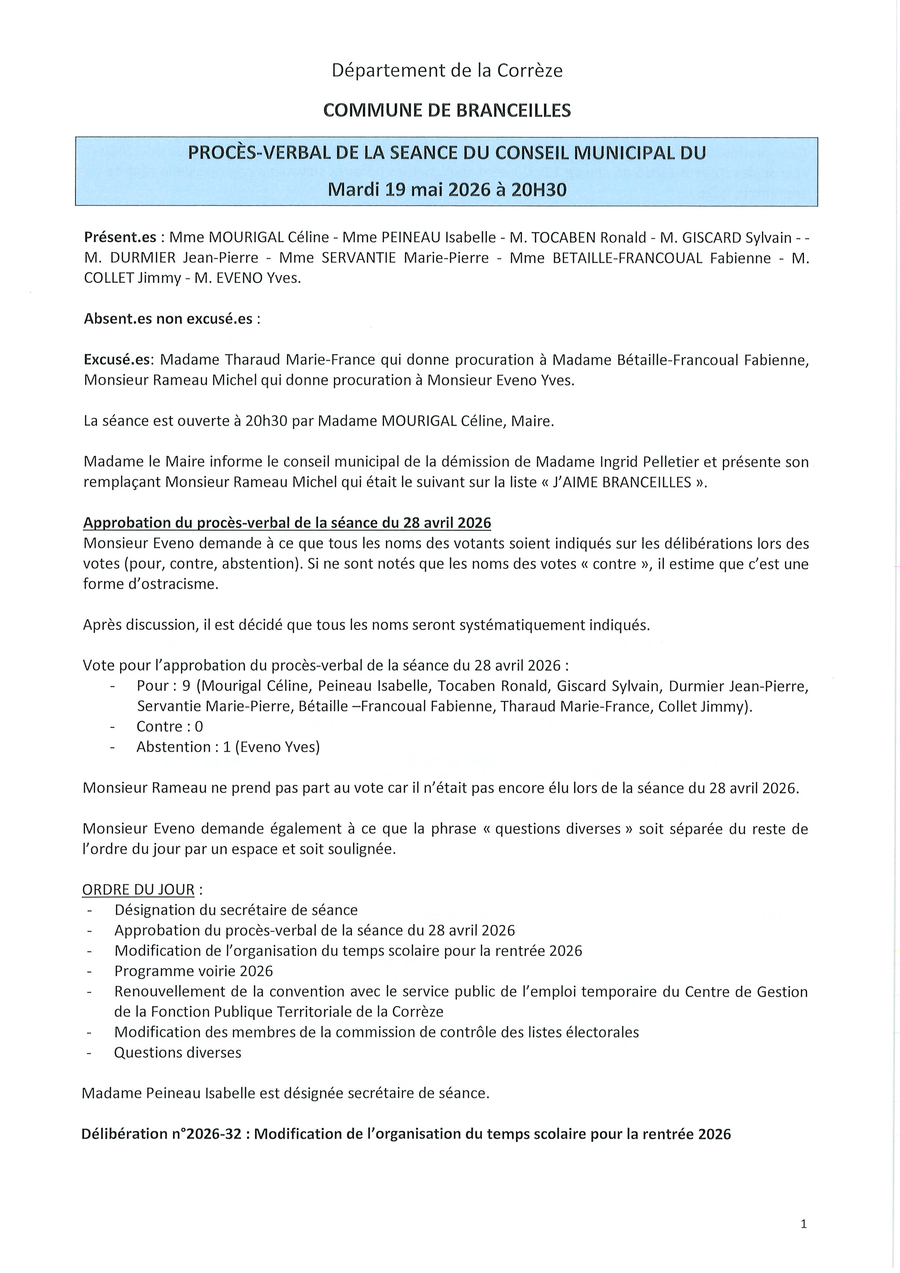 Département de la Corrèze

COMMUNE DE BRANCEILLES

PROCÈS-VERBAL DE LA SEANCE DU CONSEIL MUNICIPAL DU
Mardi 19 mai 2026 à 20H30

Présent.es : Mme MOURIGAL Céline - Mme PEINEAU Isabelle - M. TOCABEN Ronald - M. GISCARD Sylvain - - M. DURMIER Jean-Pierre - Mme SERVANTIE Marie-Pierre - Mme BETAILLE-FRANCOUAL Fabienne - M. COLLET Jimmy - M. EVENO Yves.

Absent.es non excusé.es :

Excusé.es: Madame Tharaud Marie-France qui donne procuration à Madame Bétaille-Francoual Fabienne, Monsieur Rameau Michel qui donne procuration à Monsieur Eveno Yves.

La séance est ouverte à 20h30 par Madame MOURIGAL Céline, Maire.

Madame le Maire informe le conseil municipal de la démission de Madame Ingrid Pelletier et présente son remplaçant Monsieur Rameau Michel qui était le suivant sur la liste « J'AIME BRANCEILLES ».

Approbation du procès-verbal de la séance du 28 avril 2026
Monsieur Eveno demande à ce que tous les noms des votants soient indiqués sur les délibérations lors des votes (pour, contre, abstention). Si ne sont notés que les noms des votes « contre », il estime que c'est une forme d'ostracisme.

Après discussion, il est décidé que tous les noms seront systématiquement indiqués.

Vote pour l'approbation du procès-verbal de la séance du 28 avril 2026 :
- Pour : 9 (Mourigal Céline, Peineau Isabelle, Tocaben Ronald, Giscard Sylvain, Durmier Jean-Pierre, Servantie Marie-Pierre, Bétaille –Francoual Fabienne, Tharaud Marie-France, Collet Jimmy).
- Contre : 0
- Abstention : 1 (Eveno Yves)

Monsieur Rameau ne prend pas part au vote car il n'était pas encore élu lors de la séance du 28 avril 2026.

Monsieur Eveno demande également à ce que la phrase « questions diverses » soit séparée du reste de l'ordre du jour par un espace et soit soulignée.

ORDRE DU JOUR :
- Désignation du secrétaire de séance
- Approbation du procès-verbal de la séance du 28 avril 2026
- Modification de l'organisation du temps scolaire pour la rentrée 2026
- Programme voirie 2026
- Renouvellement de la convention avec le service public de l'emploi temporaire du Centre de Gestion de la Fonction Publique Territoriale de la Corrèze
- Modification des membres de la commission de contrôle des listes électorales
- Questions diverses

Madame Peineau Isabelle est désignée secrétaire de séance.

Délibération n°2026-32 : Modification de l'organisation du temps scolaire pour la rentrée 2026

1